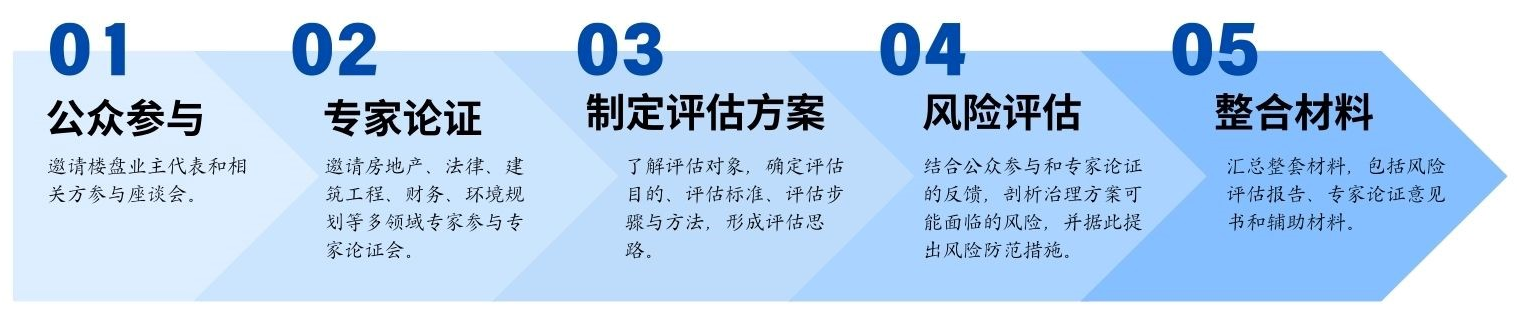 01
公众参与
邀请楼盘业主代表和相关方参与座谈会。

02
专家论证
邀请房地产、法律、建筑工程、财务、环境规划等多领域专家参与专家论证会。

03
制定评估方案
了解评估对象，确定评估目的、评估标准、评估步骤与方法，形成评估思路。

04
风险评估
结合公众参与和专家论证的反馈，剖析治理方案可能面临的风险，并据此提出风险防范措施。

05
整合材料
汇总整套材料，包括风险评估报告、专家论证意见书和辅助材料。